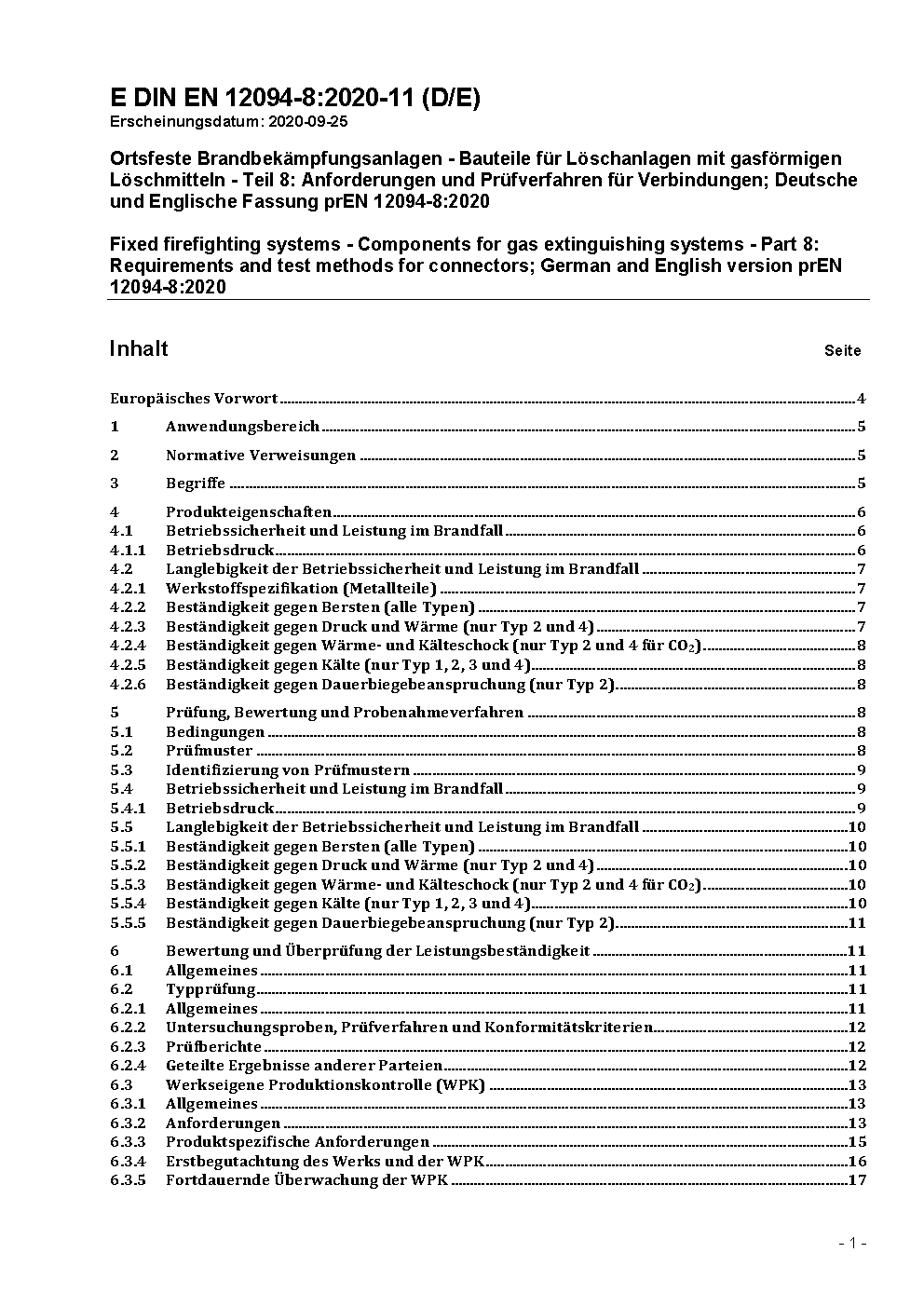 E DIN EN 12094-8:2020-11 (D/E)
Erscheinungsdatum: 2020-09-25

Ortsfeste Brandbekämpfungsanlagen - Bauteile für Löschanlagen mit gasförmigen Löschmitteln - Teil 8: Anforderungen und Prüfverfahren für Verbindungen; Deutsche und Englische Fassung prEN 12094-8:2020

Fixed firefighting systems - Components for gas extinguishing systems - Part 8: Requirements and test methods for connectors; German and English version prEN 12094-8:2020

Inhalt Seite

Europäisches Vorwort 4

1 Anwendungsbereich 5

2 Normative Verweisungen 5

3 Begriffe 5

4 Produkteigenschaften 6
4.1 Betriebssicherheit und Leistung im Brandfall 6
4.1.1 Betriebsdruck 6
4.2 Langlebigkeit der Betriebssicherheit und Leistung im Brandfall 7
4.2.1 Werkstoffspezifikation (Metallteile) 7
4.2.2 Beständigkeit gegen Bersten (alle Typen) 7
4.2.3 Beständigkeit gegen Druck und Wärme (nur Typ 2 und 4) 7
4.2.4 Beständigkeit gegen Wärme- und Kälteschock (nur Typ 2 und 4 für $CO_2$) 8
4.2.5 Beständigkeit gegen Kälte (nur Typ 1, 2, 3 und 4) 8
4.2.6 Beständigkeit gegen Dauerbiegebeanspruchung (nur Typ 2) 8

5 Prüfung, Bewertung und Probenahmeverfahren 8
5.1 Bedingungen 8
5.2 Prüfmuster 8
5.3 Identifizierung von Prüfmustern 9
5.4 Betriebssicherheit und Leistung im Brandfall 9
5.4.1 Betriebsdruck 9
5.5 Langlebigkeit der Betriebssicherheit und Leistung im Brandfall 10
5.5.1 Beständigkeit gegen Bersten (alle Typen) 10
5.5.2 Beständigkeit gegen Druck und Wärme (nur Typ 2 und 4) 10
5.5.3 Beständigkeit gegen Wärme- und Kälteschock (nur Typ 2 und 4 für $CO_2$) 10
5.5.4 Beständigkeit gegen Kälte (nur Typ 1, 2, 3 und 4) 10
5.5.5 Beständigkeit gegen Dauerbiegebeanspruchung (nur Typ 2) 11

6 Bewertung und Überprüfung der Leistungsbeständigkeit 11
6.1 Allgemeines 11
6.2 Typprüfung 11
6.2.1 Allgemeines 11
6.2.2 Untersuchungsproben, Prüfverfahren und Konformitätskriterien 12
6.2.3 Prüfberichte 12
6.2.4 Geteilte Ergebnisse anderer Parteien 12
6.3 Werkseigene Produktionskontrolle (WPK) 13
6.3.1 Allgemeines 13
6.3.2 Anforderungen 13
6.3.3 Produktspezifische Anforderungen 15
6.3.4 Erstbegutachtung des Werks und der WPK 16
6.3.5 Fortdauernde Überwachung der WPK 17

- 1 -